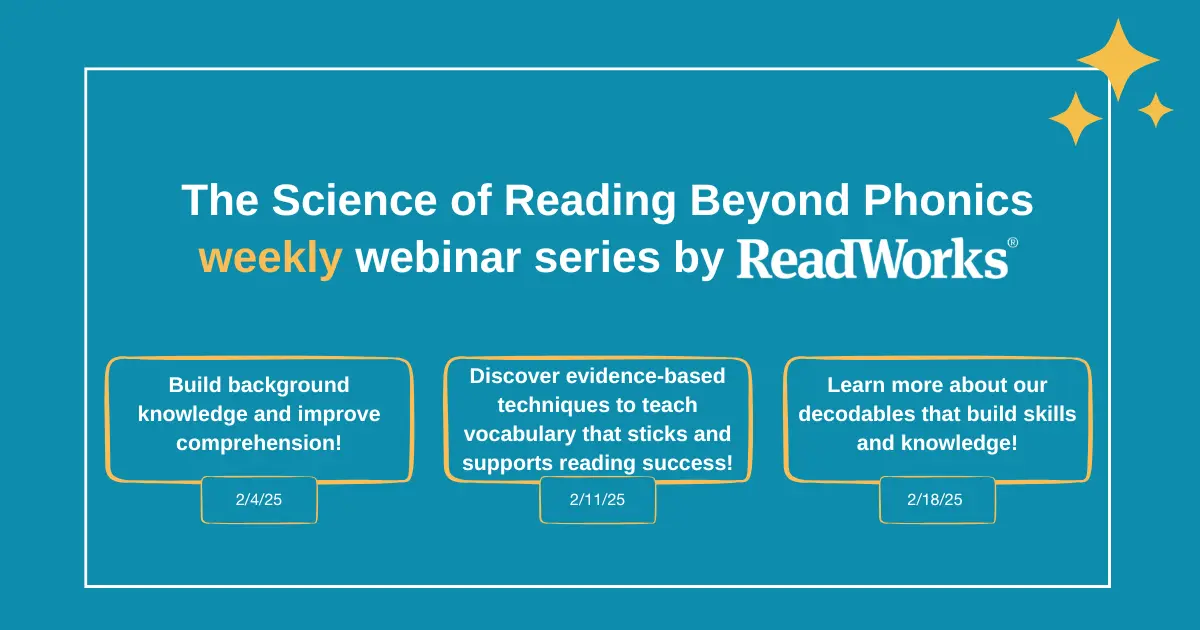 The Science of Reading Beyond Phonics
weekly webinar series by ReadWorks®

Build background knowledge and improve comprehension!

2/4/25

Discover evidence-based techniques to teach vocabulary that sticks and supports reading success!

2/11/25

Learn more about our decodables that build skills and knowledge!

2/18/25